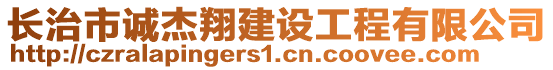 长治市诚杰翔建设工程有限公司
http://czralapingers1.cn.coovee.com